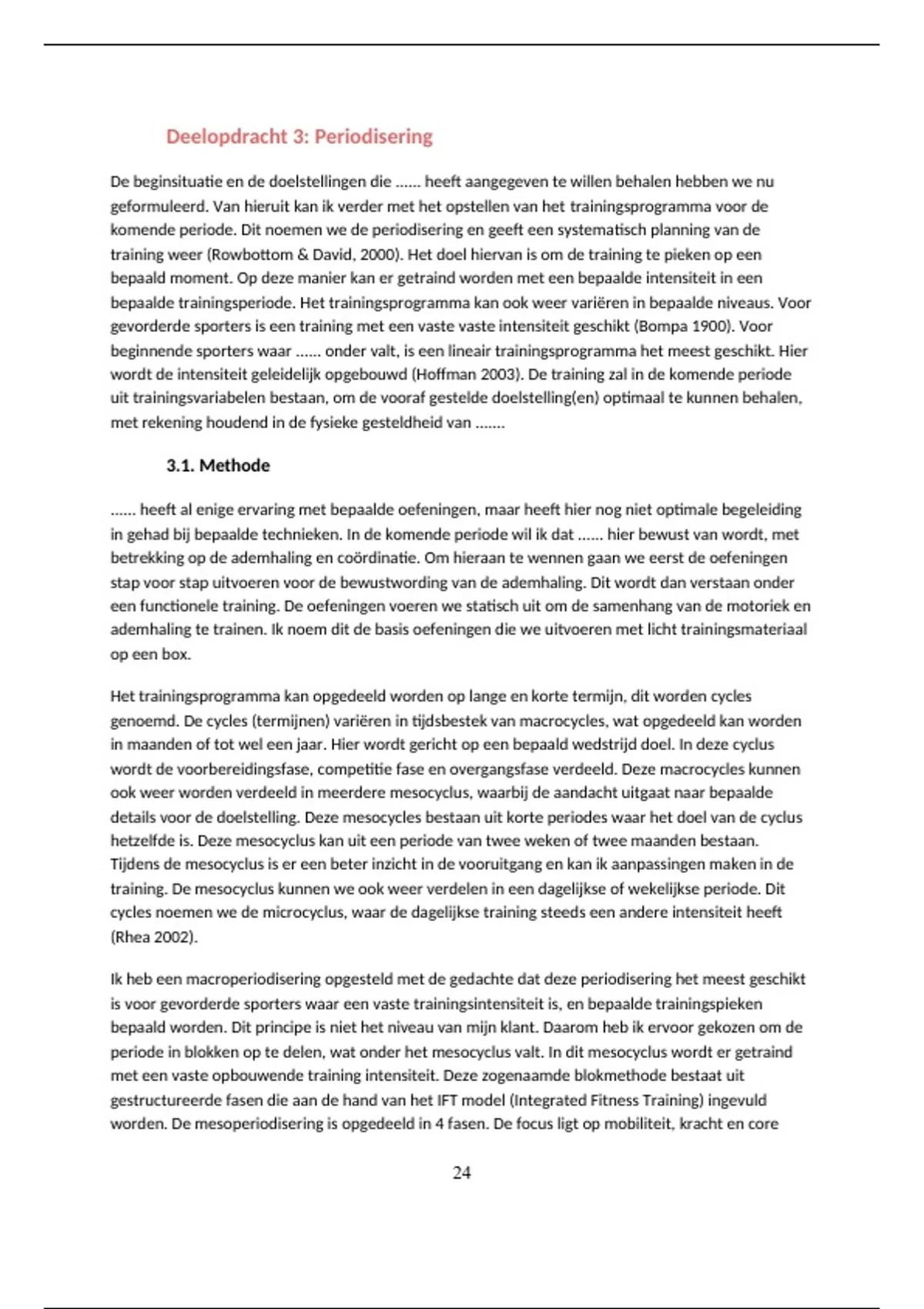 Deelopdracht 3: Periodisering

De beginsituatie en de doelstellingen die ...... heeft aangegeven te willen behalen hebben we nu geformuleerd. Van hieruit kan ik verder met het opstellen van het trainingsprogramma voor de komende periode. Dit noemen we de periodisering en geeft een systematisch planning van de training weer (Rowbottom & David, 2000). Het doel hiervan is om de training te pieken op een bepaald moment. Op deze manier kan er getraind worden met een bepaalde intensiteit in een bepaalde trainingsperiode. Het trainingsprogramma kan ook weer variëren in bepaalde niveaus. Voor gevorderde sporters is een training met een vaste vaste intensiteit geschikt (Bompa 1900). Voor beginnende sporters waar ...... onder valt, is een lineair trainingsprogramma het meest geschikt. Hier wordt de intensiteit geleidelijk opgebouwd (Hoffman 2003). De training zal in de komende periode uit trainingsvariabelen bestaan, om de vooraf gestelde doelstelling(en) optimaal te kunnen behalen, met rekening houdend in de fysieke gesteldheid van .......

3.1. Methode

...... heeft al enige ervaring met bepaalde oefeningen, maar heeft hier nog niet optimale begeleiding in gehad bij bepaalde technieken. In de komende periode wil ik dat ...... hier bewust van wordt, met betrekking op de ademhaling en coördinatie. Om hieraan te wennen gaan we eerst de oefeningen stap voor stap uitvoeren voor de bewustwording van de ademhaling. Dit wordt dan verstaan onder een functionele training. De oefeningen voeren we statisch uit om de samenhang van de motoriek en ademhaling te trainen. Ik noem dit de basis oefeningen die we uitvoeren met licht trainingsmateriaal op een box.

Het trainingsprogramma kan opgedeeld worden op lange en korte termijn, dit worden cycles genoemd. De cycles (termijnen) variëren in tijdsbestek van macrocycles, wat opgedeeld kan worden in maanden of tot wel een jaar. Hier wordt gericht op een bepaald wedstrijd doel. In deze cyclus wordt de voorbereidingsfase, competitie fase en overgangsfase verdeeld. Deze macrocycles kunnen ook weer worden verdeeld in meerdere mesocyclus, waarbij de aandacht uitgaat naar bepaalde details voor de doelstelling. Deze mesocycles bestaan uit korte periodes waar het doel van de cyclus hetzelfde is. Deze mesocyclus kan uit een periode van twee weken of twee maanden bestaan. Tijdens de mesocyclus is er een beter inzicht in de vooruitgang en kan ik aanpassingen maken in de training. De mesocyclus kunnen we ook weer verdelen in een dagelijkse of wekelijkse periode. Dit cycles noemen we de microcyclus, waar de dagelijkse training steeds een andere intensiteit heeft (Rhea 2002).

Ik heb een macroperiodisering opgesteld met de gedachte dat deze periodisering het meest geschikt is voor gevorderde sporters waar een vaste trainingsintensiteit is, en bepaalde trainingspieken bepaald worden. Dit principe is niet het niveau van mijn klant. Daarom heb ik ervoor gekozen om de periode in blokken op te delen, wat onder het mesocyclus valt. In dit mesocyclus wordt er getraind met een vaste opbouwende training intensiteit. Deze zogenaamde blokmethode bestaat uit gestructureerde fasen die aan de hand van het IFT model (Integrated Fitness Training) ingevuld worden. De mesoperiodisering is opgedeeld in 4 fasen. De focus ligt op mobiliteit, kracht en core

24